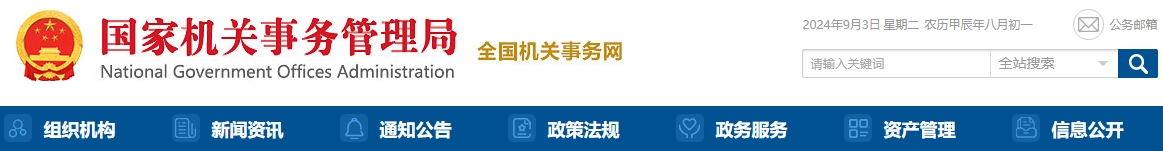 国家机关事务管理局
National Government Offices Administration
全国机关事务网

2024年9月3日 星期二 农历甲辰年八月初一
公务邮箱
请输入关键词
全站搜索

组织机构
新闻资讯
通知公告
政策法规
政务服务
资产管理
信息公开